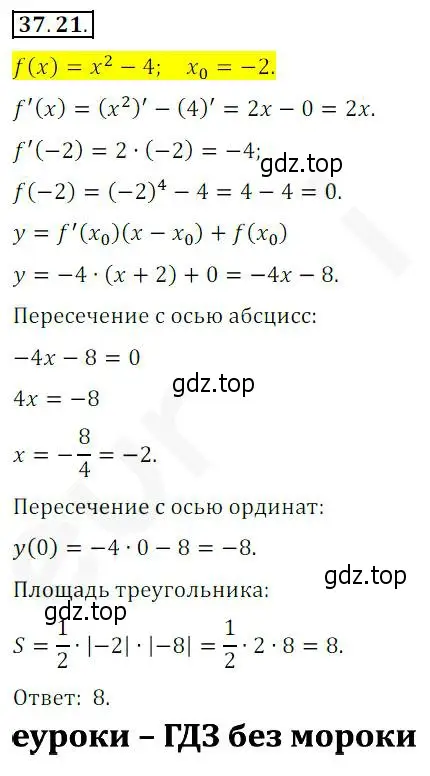 37.21.

$f(x) = x^2 - 4; \quad x_0 = -2.$

$f'(x) = (x^2)' - (4)' = 2x - 0 = 2x.$

$f'(-2) = 2 \cdot (-2) = -4;$

gdz.top

$f(-2) = (-2)^4 - 4 = 4 - 4 = 0.$

$y = f'(x_0)(x - x_0) + f(x_0)$

$y = -4 \cdot (x + 2) + 0 = -4x - 8.$

Пересечение с осью абсцисс:

$-4x - 8 = 0$

gdz.top

$4x = -8$

$x = -\frac{8}{4} = -2.$

Пересечение с осью ординат:

$y(0) = -4 \cdot 0 - 8 = -8.$

gdz.top

Площадь треугольника:

gdz.top

$S = \frac{1}{2} \cdot |-2| \cdot |-8| = \frac{1}{2} \cdot 2 \cdot 8 = 8.$

Ответ: 8.

еуроки – ГДЗ без мороки